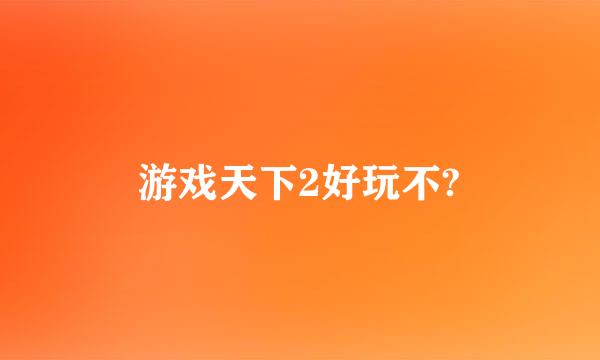 游戏天下2好玩不?